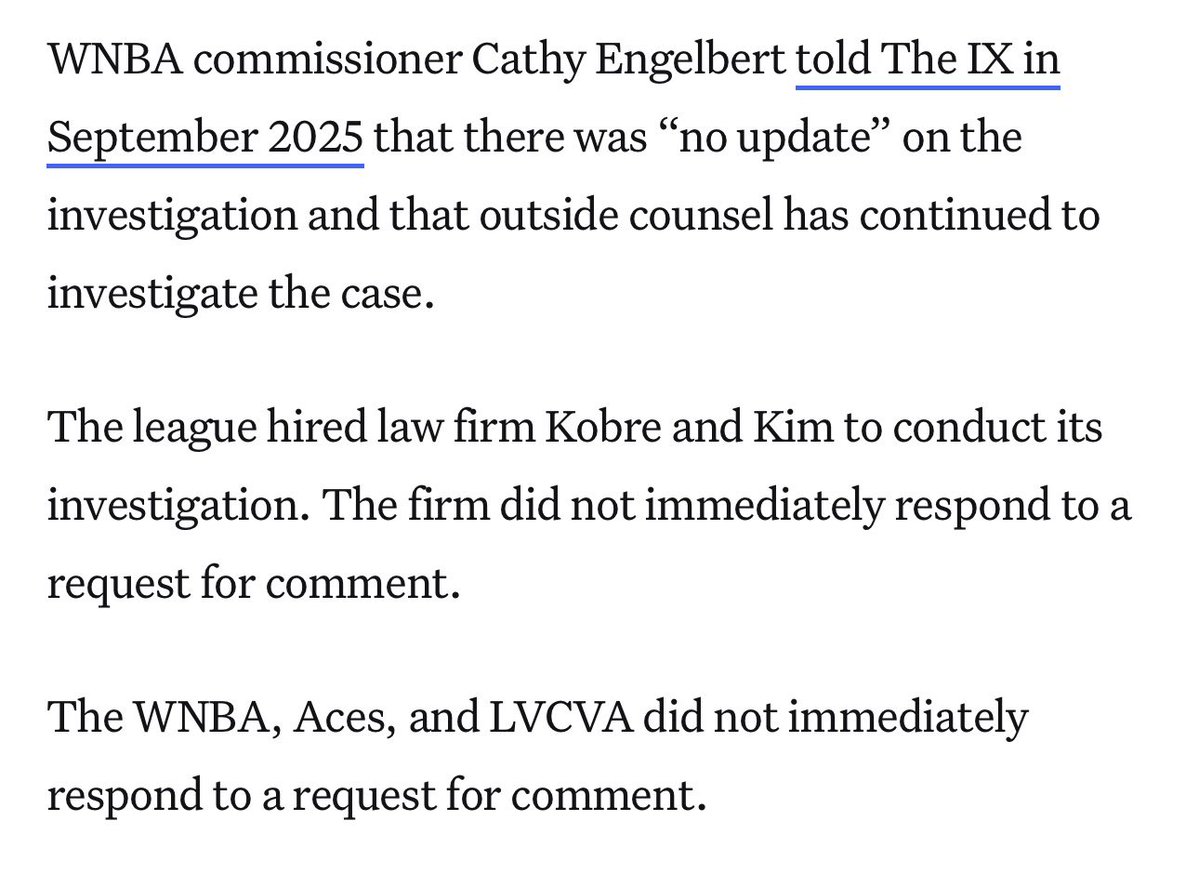 WNBA commissioner Cathy Engelbert told The IX in September 2025 that there was “no update” on the investigation and that outside counsel has continued to investigate the case.

The league hired law firm Kobre and Kim to conduct its investigation. The firm did not immediately respond to a request for comment.

The WNBA, Aces, and LVCVA did not immediately respond to a request for comment.